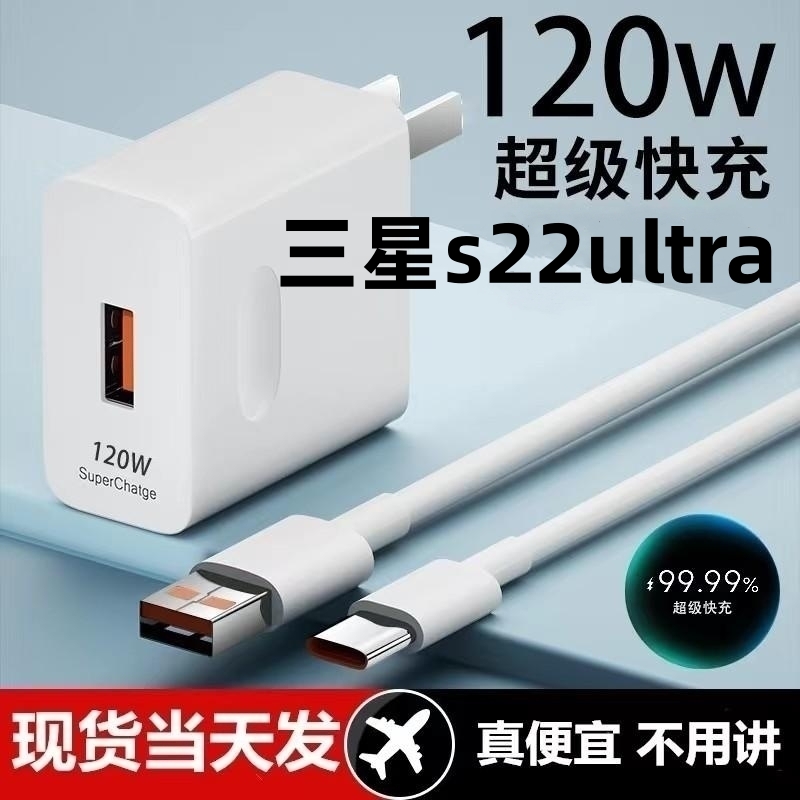 120w
超级快充
三星s22ultra

120W
SuperChatge

99.99%
超级快充

现货当天发
真便宜 不用讲